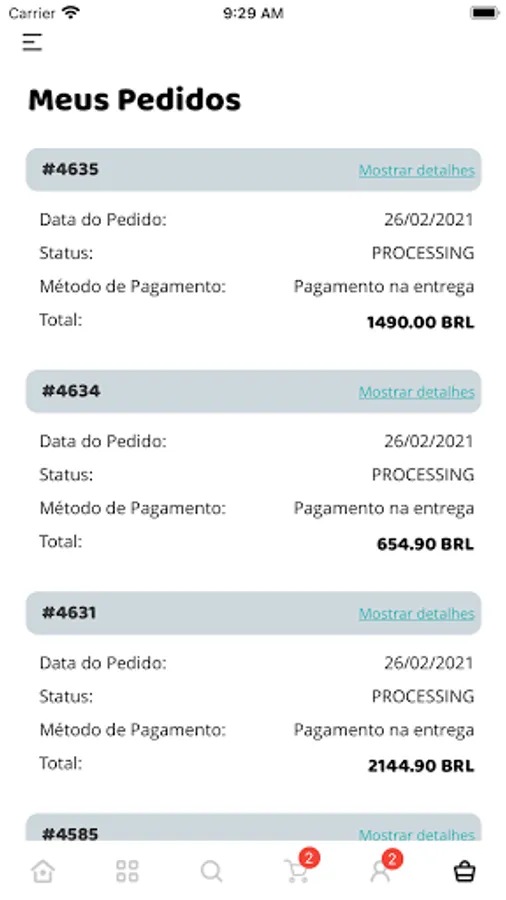 Carrier 9:29 AM

Meus Pedidos

#4635 Mostrar detalhes

Data do Pedido: 26/02/2021
Status: PROCESSING
Método de Pagamento: Pagamento na entrega
Total: 1490.00 BRL

#4634 Mostrar detalhes

Data do Pedido: 26/02/2021
Status: PROCESSING
Método de Pagamento: Pagamento na entrega
Total: 654.90 BRL

#4631 Mostrar detalhes

Data do Pedido: 26/02/2021
Status: PROCESSING
Método de Pagamento: Pagamento na entrega
Total: 2144.90 BRL

#4585 Mostrar detalhes

2 2